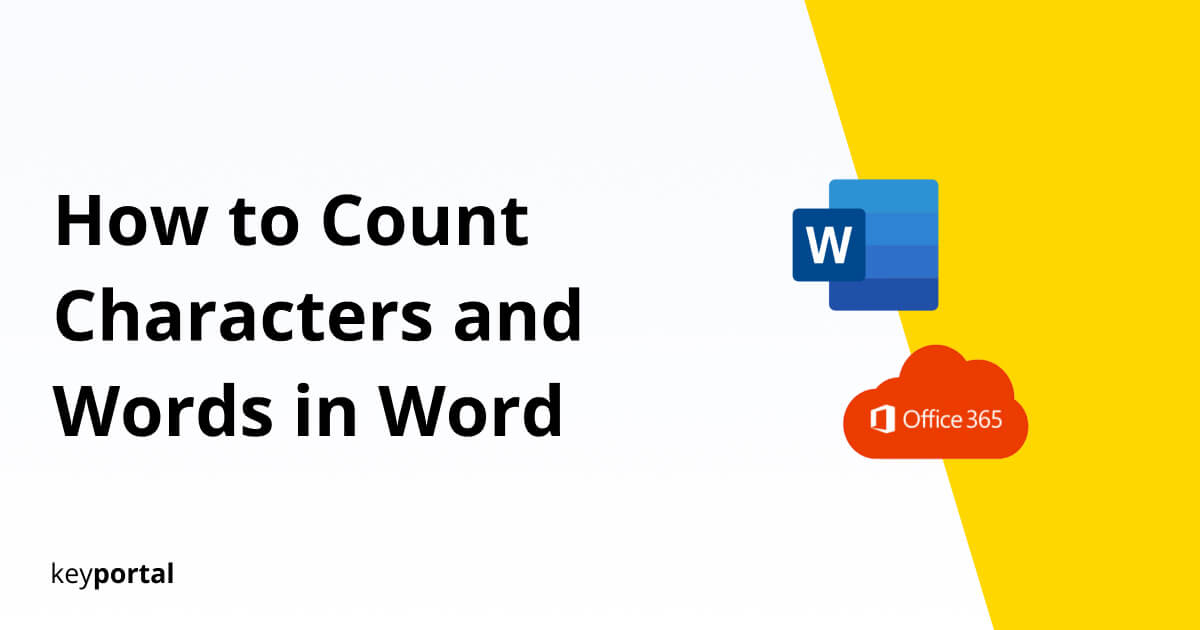 How to Count Characters and Words in Word

W

Office 365

keyportal